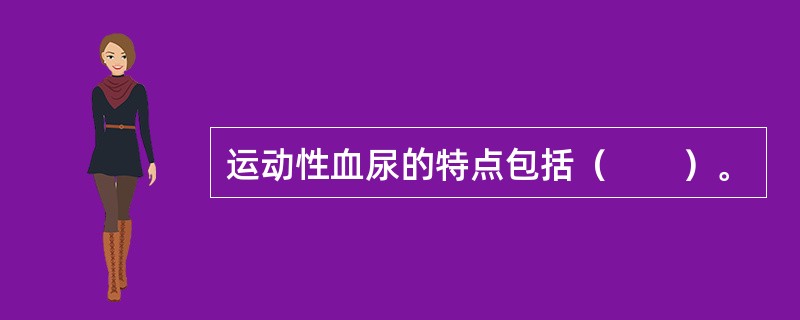 运动性血尿的特点包括（　　）。